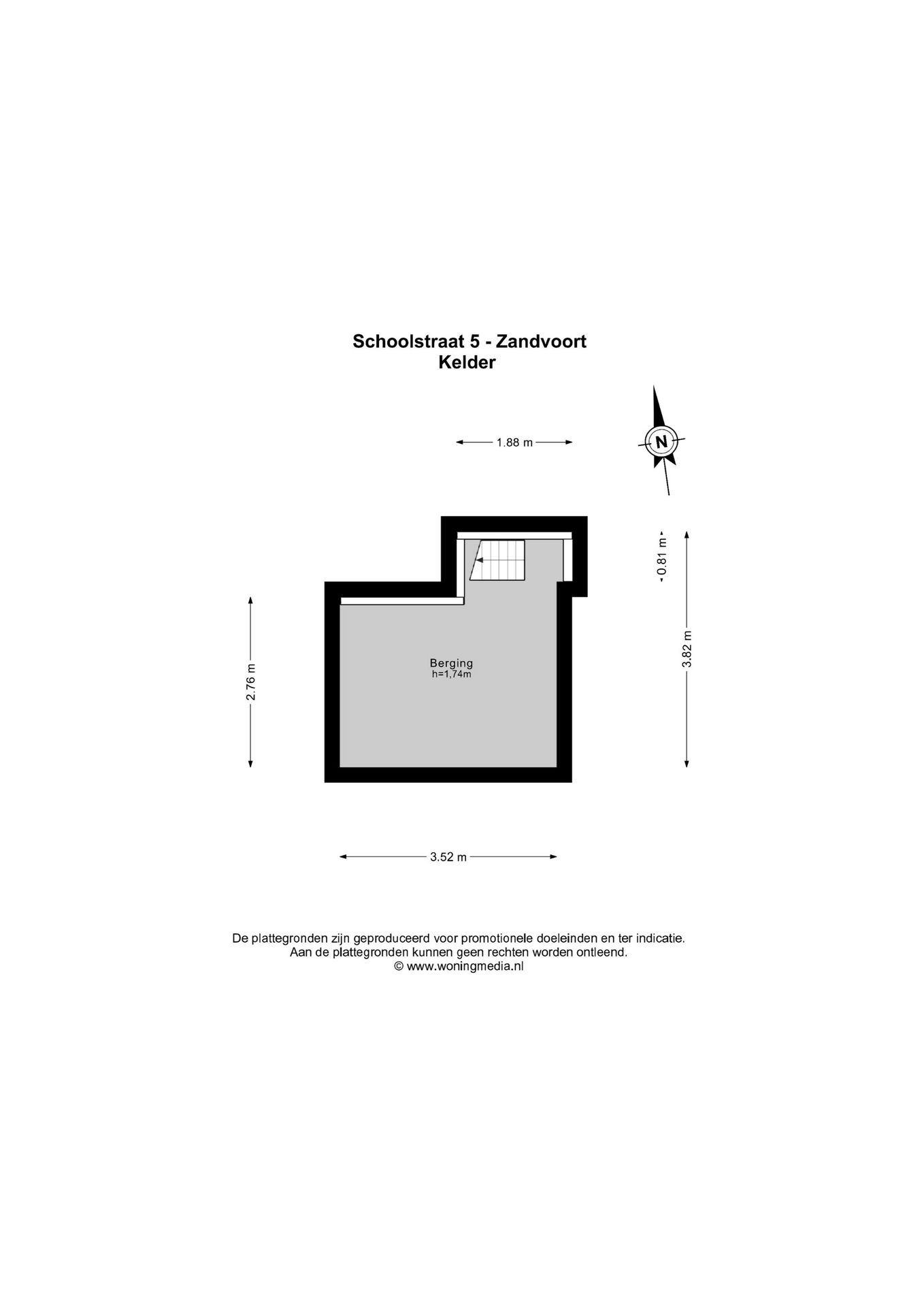 Schoolstraat 5 - Zandvoort
Kelder

1.88 m

N

0.81 m

3.82 m

2.76 m

Berging
h=1,74m

3.52 m

De plattegronden zijn geproduceerd voor promotionele doeleinden en ter indicatie.
Aan de plattegronden kunnen geen rechten worden ontleend.
© www.woningmedia.nl